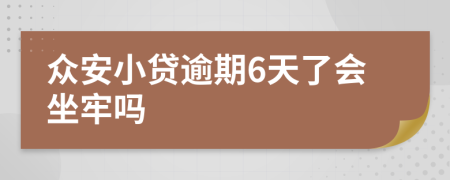 众安小贷逾期6天了会坐牢吗